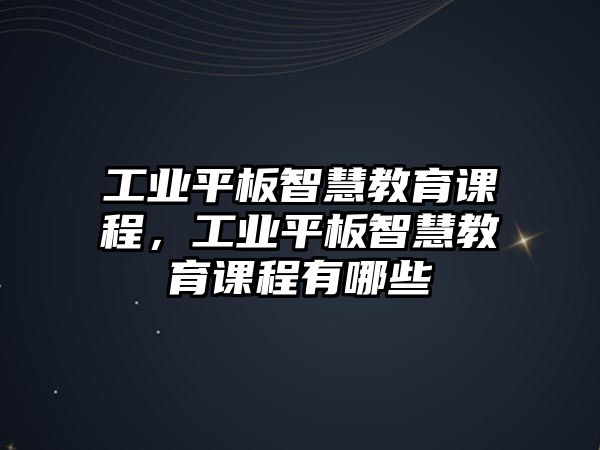 工业平板智慧教育课程，工业平板智慧教育课程有哪些